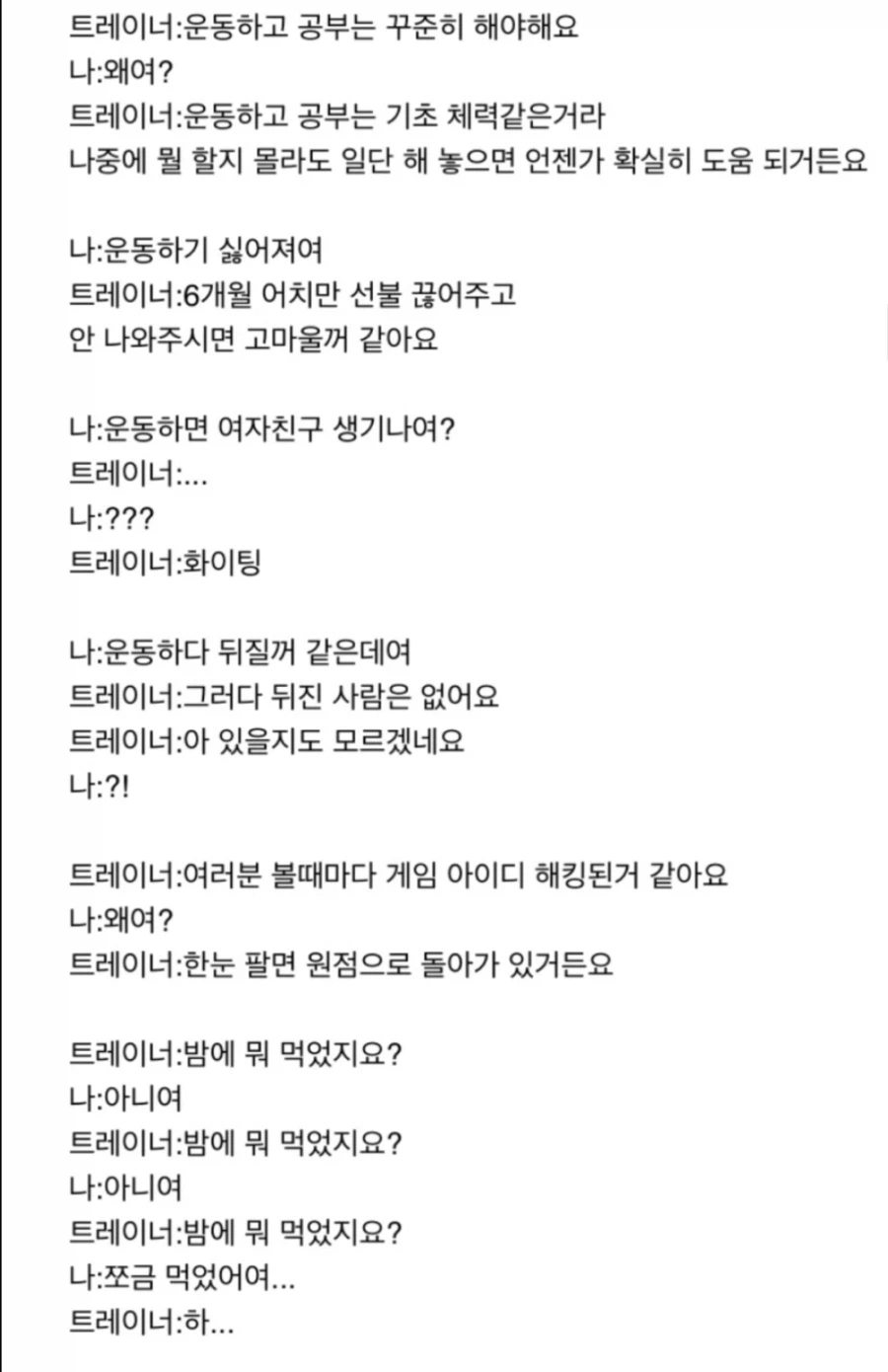 트레이너:운동하고 공부는 꾸준히 해야해요
나:왜여?
트레이너:운동하고 공부는 기초 체력같은거라
나중에 뭘 할지 몰라도 일단 해 놓으면 언젠가 확실히 도움 되거든요

나:운동하기 싫어져여
트레이너:6개월 어치만 선불 끊어주고
안 나와주시면 고마울꺼 같아요

나:운동하면 여자친구 생기나여?
트레이너:...
나:???
트레이너:화이팅

나:운동하다 뒤질꺼 같은데여
트레이너:그러다 뒤진 사람은 없어요
트레이너:아 있을지도 모르겠네요
나:?!

트레이너:여러분 볼때마다 게임 아이디 해킹된거 같아요
나:왜여?
트레이너:한눈 팔면 원점으로 돌아가 있거든요

트레이너:밤에 뭐 먹었지요?
나:아니여
트레이너:밤에 뭐 먹었지요?
나:아니여
트레이너:밤에 뭐 먹었지요?
나:쪼금 먹었어여...
트레이너:하...